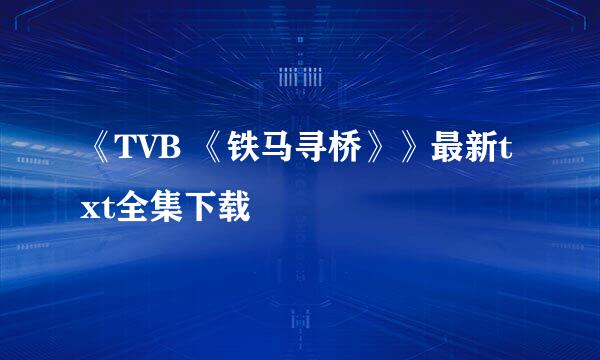 《TVB 《铁马寻桥》》最新txt全集下载